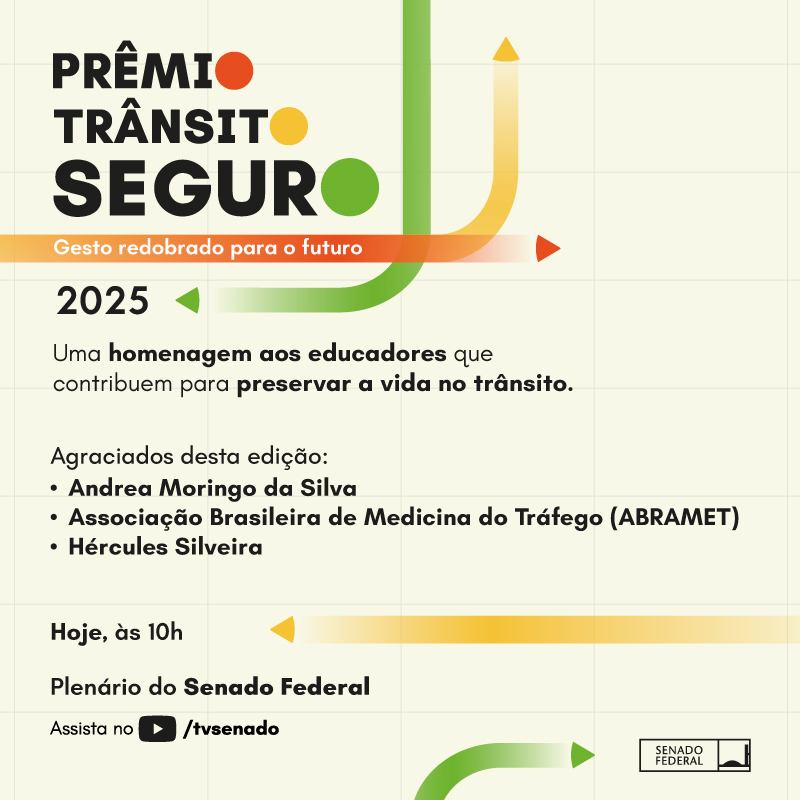 PRÊMIO
TRÂNSITO
SEGURO

Gesto redobrado para o futuro

2025

Uma homenagem aos educadores que contribuem para preservar a vida no trânsito.

Agraciados desta edição:
• Andrea Moringo da Silva
• Associação Brasileira de Medicina do Tráfego (ABRAMET)
• Hércules Silveira

Hoje, às 10h

Plenário do Senado Federal

Assista no /tvsenado

SENADO
FEDERAL